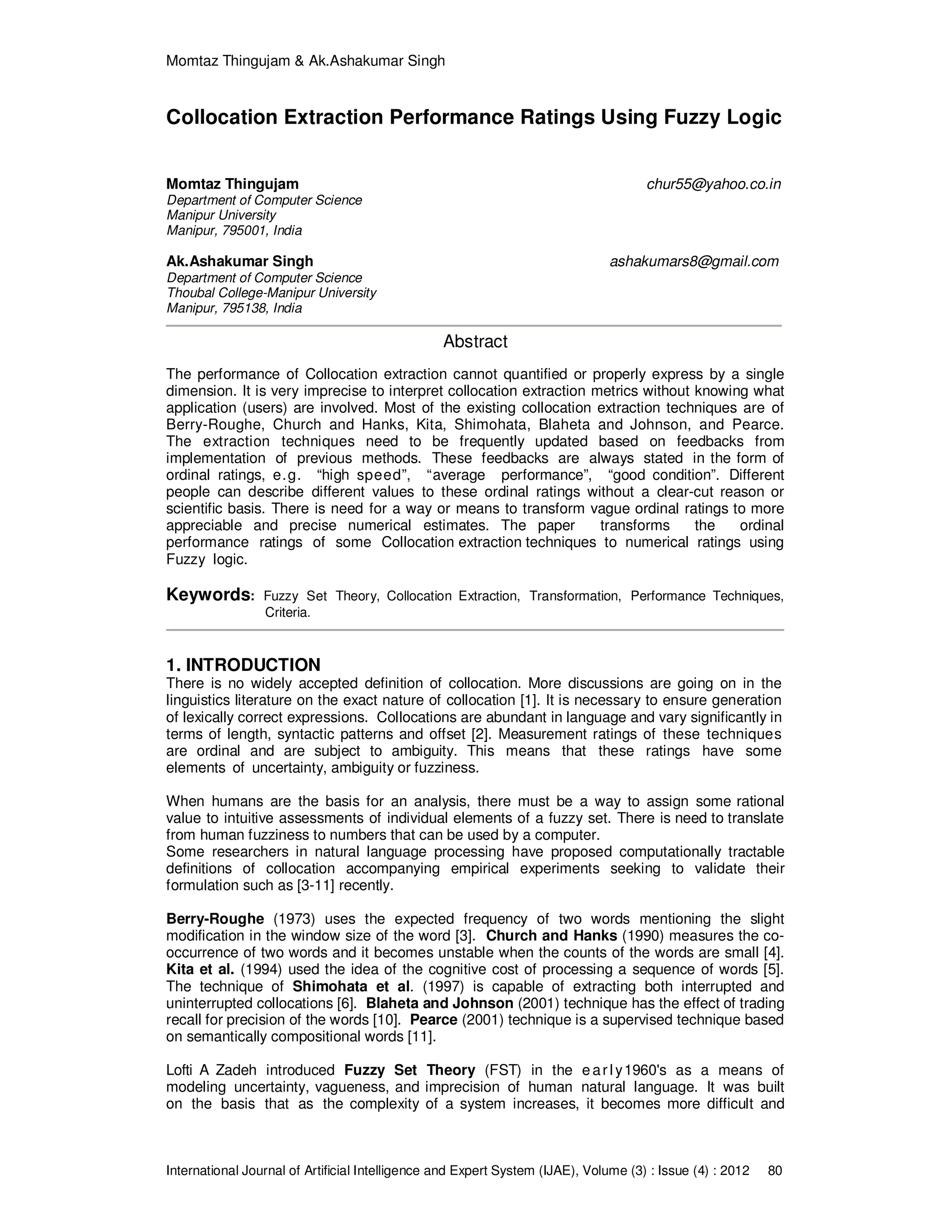 Momtaz Thingujam & Ak.Ashakumar Singh

Collocation Extraction Performance Ratings Using Fuzzy Logic

Momtaz Thingujam chur55@yahoo.co.in
Department of Computer Science
Manipur University
Manipur, 795001, India

Ak.Ashakumar Singh ashakumars8@gmail.com
Department of Computer Science
Thoubal College-Manipur University
Manipur, 795138, India

Abstract

The performance of Collocation extraction cannot quantified or properly express by a single dimension. It is very imprecise to interpret collocation extraction metrics without knowing what application (users) are involved. Most of the existing collocation extraction techniques are of Berry-Roughe, Church and Hanks, Kita, Shimohata, Blaheta and Johnson, and Pearce. The extraction techniques need to be frequently updated based on feedbacks from implementation of previous methods. These feedbacks are always stated in the form of ordinal ratings, e.g. “high speed”, “average performance”, “good condition”. Different people can describe different values to these ordinal ratings without a clear-cut reason or scientific basis. There is need for a way or means to transform vague ordinal ratings to more appreciable and precise numerical estimates. The paper transforms the ordinal performance ratings of some Collocation extraction techniques to numerical ratings using Fuzzy logic.

Keywords: Fuzzy Set Theory, Collocation Extraction, Transformation, Performance Techniques, Criteria.

1. INTRODUCTION
There is no widely accepted definition of collocation. More discussions are going on in the linguistics literature on the exact nature of collocation [1]. It is necessary to ensure generation of lexically correct expressions. Collocations are abundant in language and vary significantly in terms of length, syntactic patterns and offset [2]. Measurement ratings of these techniques are ordinal and are subject to ambiguity. This means that these ratings have some elements of uncertainty, ambiguity or fuzziness.

When humans are the basis for an analysis, there must be a way to assign some rational value to intuitive assessments of individual elements of a fuzzy set. There is need to translate from human fuzziness to numbers that can be used by a computer.
Some researchers in natural language processing have proposed computationally tractable definitions of collocation accompanying empirical experiments seeking to validate their formulation such as [3-11] recently.

Berry-Roughe (1973) uses the expected frequency of two words mentioning the slight modification in the window size of the word [3]. Church and Hanks (1990) measures the co-occurrence of two words and it becomes unstable when the counts of the words are small [4]. Kita et al. (1994) used the idea of the cognitive cost of processing a sequence of words [5]. The technique of Shimohata et al. (1997) is capable of extracting both interrupted and uninterrupted collocations [6]. Blaheta and Johnson (2001) technique has the effect of trading recall for precision of the words [10]. Pearce (2001) technique is a supervised technique based on semantically compositional words [11].

Lofti A Zadeh introduced Fuzzy Set Theory (FST) in the early1960's as a means of modeling uncertainty, vagueness, and imprecision of human natural language. It was built on the basis that as the complexity of a system increases, it becomes more difficult and

International Journal of Artificial Intelligence and Expert System (IJAE), Volume (3) : Issue (4) : 2012 80